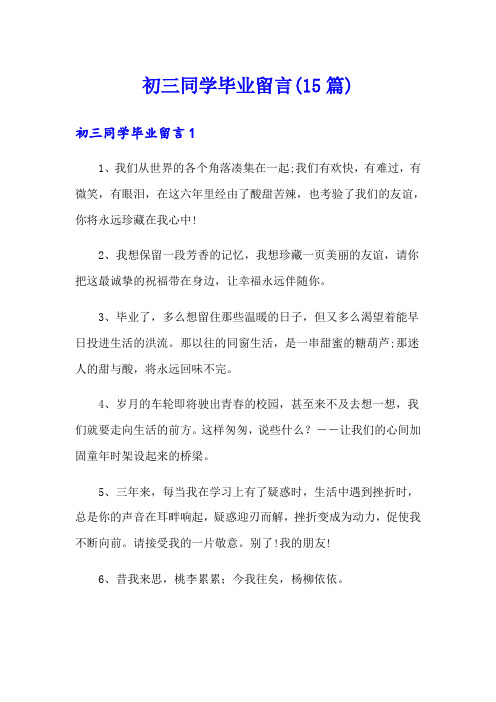 初三同学毕业留言(15篇)

初三同学毕业留言1

1、我们从世界的各个角落凑集在一起;我们有欢快，有难过，有微笑，有眼泪，在这六年里经由了酸甜苦辣，也考验了我们的友谊，你将永远珍藏在我心中!

2、我想保留一段芳香的记忆，我想珍藏一页美丽的友谊，请你把这最诚挚的祝福带在身边，让幸福永远伴随你。

3、毕业了，多么想留住那些温暖的日子，但又多么渴望着能早日投进生活的洪流。那以往的同窗生活，是一串甜蜜的糖葫芦;那迷人的甜与酸，将永远回味不完。

4、岁月的车轮即将驶出青春的校园，甚至来不及去想一想，我们就要走向生活的前方。这样匆匆，说些什么？——让我们的心间加固童年时架设起来的桥梁。

5、三年来，每当我在学习上有了疑惑时，生活中遇到挫折时，总是你的声音在耳畔响起，疑惑迎刃而解，挫折变成为动力，促使我不断向前。请接受我的一片敬意。别了!我的朋友!

6、昔我来思，桃李累累；今我往矣，杨柳依依。